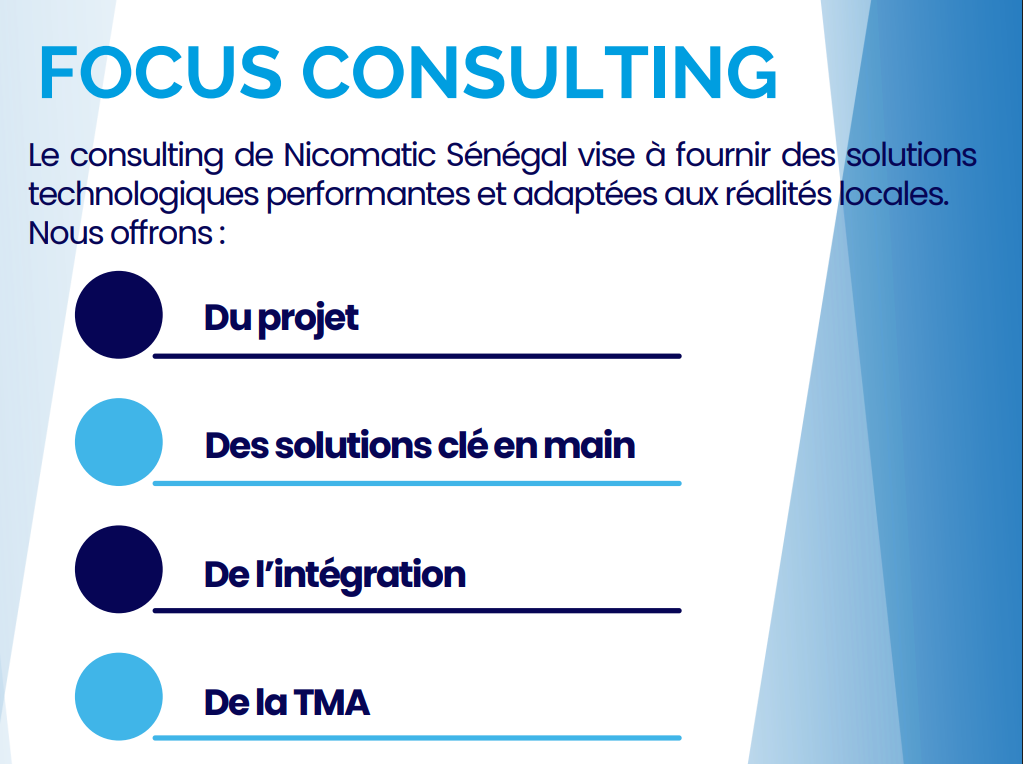 FOCUS CONSULTING

Le consulting de Nicomatic Sénégal vise à fournir des solutions technologiques performantes et adaptées aux réalités locales. Nous offrons :

Du projet

Des solutions clé en main

De l'intégration

De la TMA